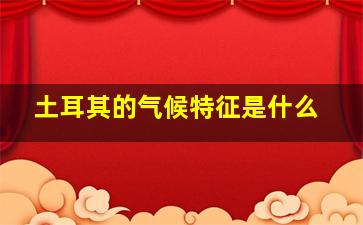 土耳其的气候特征是什么